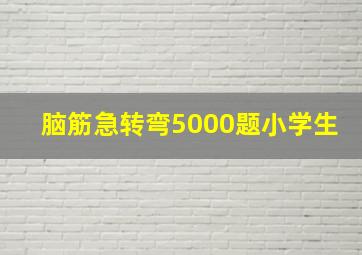 脑筋急转弯5000题小学生